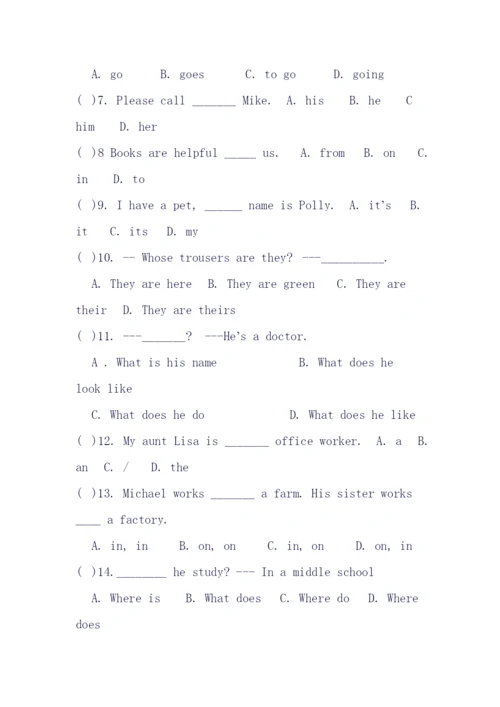 A. go B. goes C. to go D. going

( )7. Please call _______ Mike. A. his B. he C him D. her

( )8 Books are helpful _____ us. A. from B. on C. in D. to

( )9. I have a pet, ______ name is Polly. A. it's B. it C. its D. my

( )10. -- Whose trousers are they? ---__________.

A. They are here B. They are green C. They are their D. They are theirs

( )11. ---_______? ---He's a doctor.

A . What is his name B. What does he look like

C. What does he do D. What does he like

( )12. My aunt Lisa is _______ office worker. A. a B. an C. / D. the

( )13. Michael works _______ a farm. His sister works ____ a factory.

A. in, in B. on, on C. in, on D. on, in

( )14.________ he study? --- In a middle school

A. Where is B. What does C. Where do D. Where does